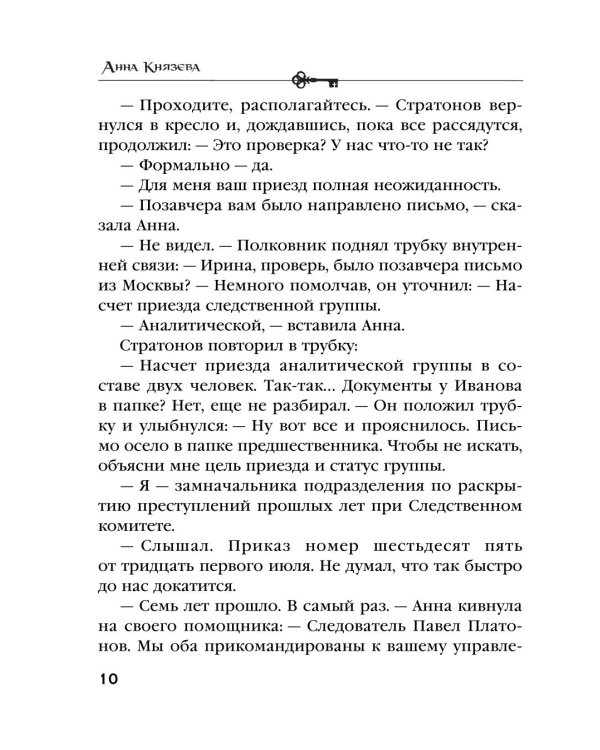 Анна Князева

— Проходите, располагайтесь. — Стратонов вернулся в кресло и, дождавшись, пока все рассядутся, продолжил: — Это проверка? У нас что-то не так?

— Формально — да.

— Для меня ваш приезд полная неожиданность.

— Позавчера вам было направлено письмо, — сказала Анна.

— Не видел. — Полковник поднял трубку внутренней связи: — Ирина, проверь, было позавчера письмо из Москвы? — Немного помолчав, он уточнил: — Насчет приезда следственной группы.

— Аналитической, — вставила Анна.

Стратонов повторил в трубку:

— Насчет приезда аналитической группы в составе двух человек. Так-так... Документы у Иванова в папке? Нет, еще не разбирал. — Он положил трубку и улыбнулся: — Ну вот все и прояснилось. Письмо осело в папке предшественника. Чтобы не искать, объясни мне цель приезда и статус группы.

— Я — замначальника подразделения по раскрытию преступлений прошлых лет при Следственном комитете.

— Слышал. Приказ номер шестьдесят пять от тридцать первого июля. Не думал, что так быстро до нас докатится.

— Семь лет прошло. В самый раз. — Анна кивнула на своего помощника: — Следователь Павел Платонов. Мы оба прикомандированы к вашему управле-

10